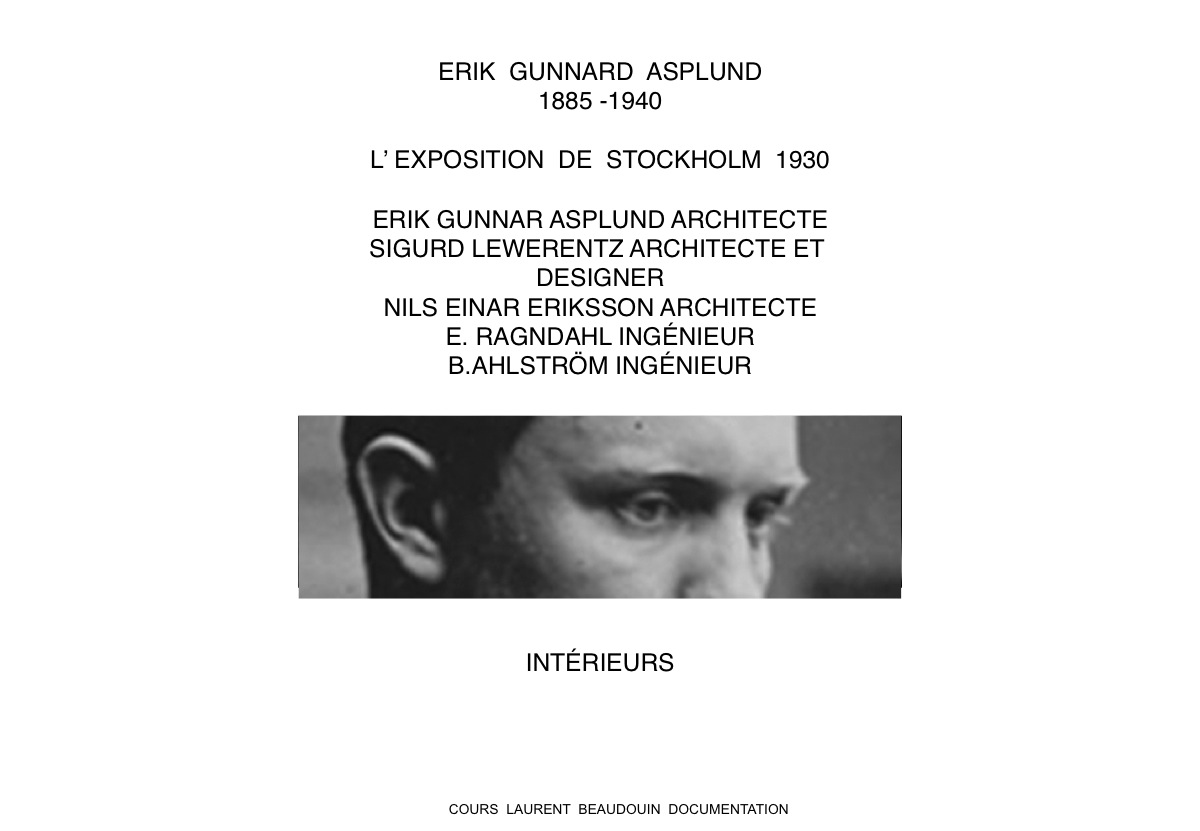 ERIK GUNNARD ASPLUND
1885 -1940

L' EXPOSITION DE STOCKHOLM 1930

ERIK GUNNAR ASPLUND ARCHITECTE
SIGURD LEWERENTZ ARCHITECTE ET DESIGNER
NILS EINAR ERIKSSON ARCHITECTE
E. RAGNDAHL INGÉNIEUR
B.AHLSTRÖM INGÉNIEUR

INTÉRIEURS

COURS LAURENT BEAUDOUIN DOCUMENTATION